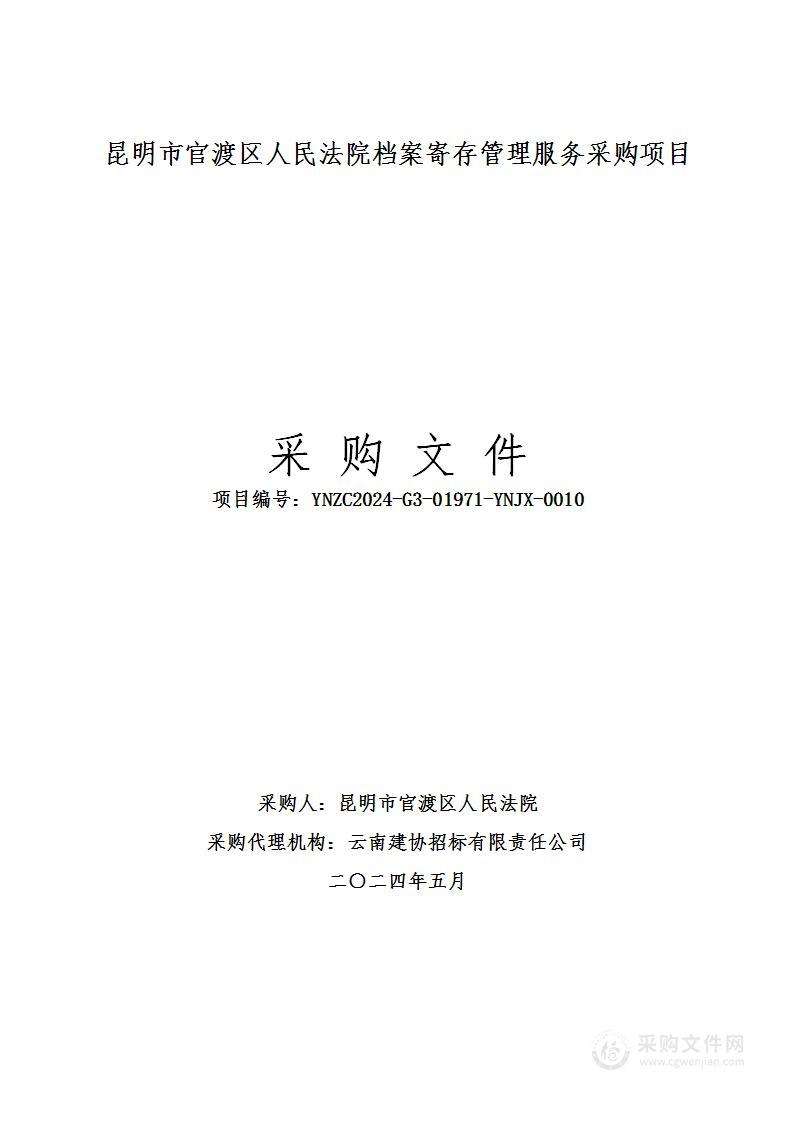 昆明市官渡区人民法院档案寄存管理服务采购项目

采 购 文 件

项目编号：YNZC2024-G3-01971-YNJX-0010

采购人：昆明市官渡区人民法院

采购代理机构：云南建协招标有限责任公司

二〇二四年五月

采购文件网
www.cgwenjian.com